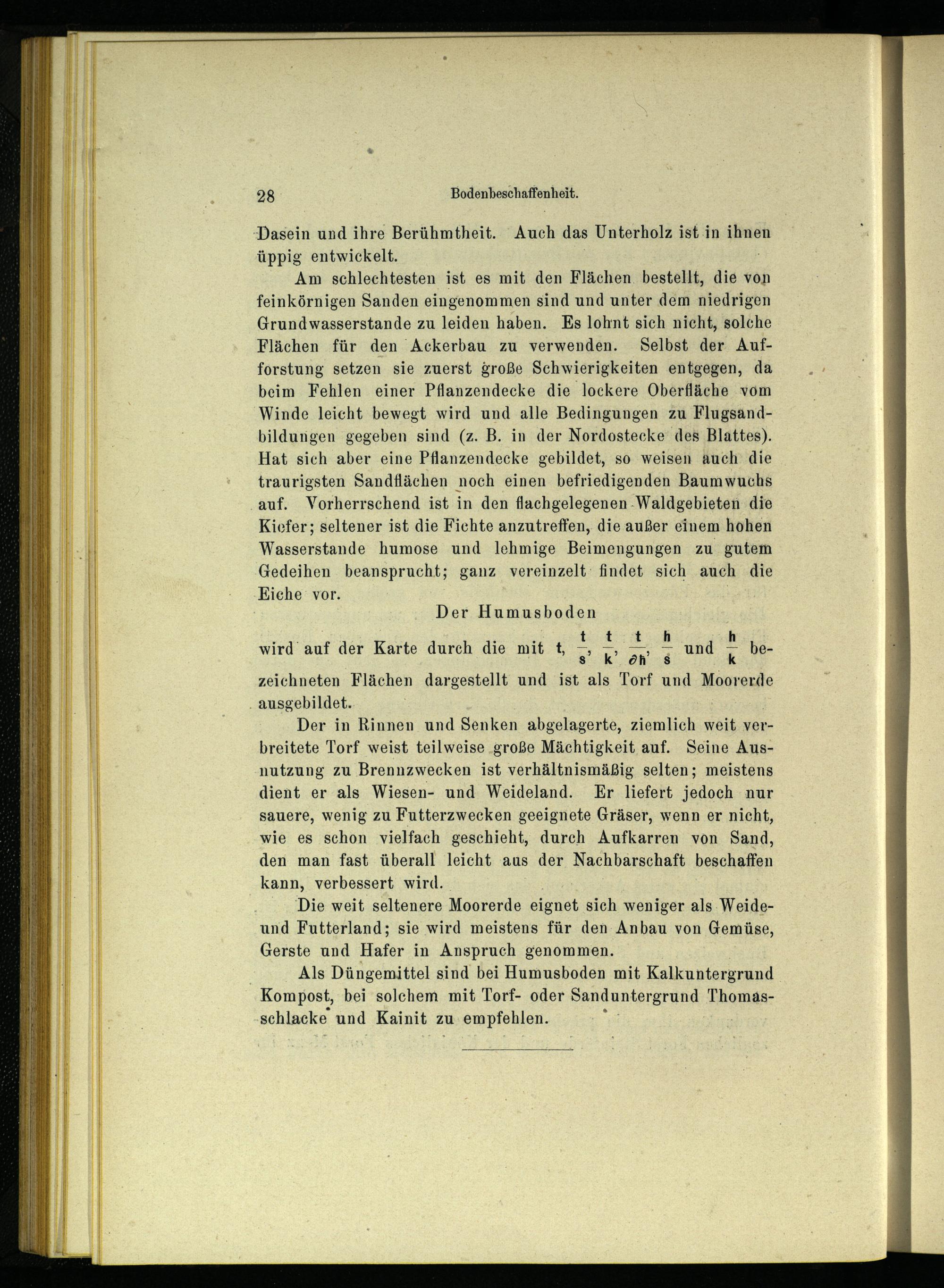 28 Bodenbeschaffenheit.

Dasein und ihre Berühmtheit. Auch das Unterholz ist in ihnen üppig entwickelt.

Am schlechtesten ist es mit den Flächen bestellt, die von feinkörnigen Sanden eingenommen sind und unter dem niedrigen Grundwasserstande zu leiden haben. Es lohnt sich nicht, solche Flächen für den Ackerbau zu verwenden. Selbst der Aufforstung setzen sie zuerst große Schwierigkeiten entgegen, da beim Fehlen einer Pflanzendecke die lockere Oberfläche vom Winde leicht bewegt wird und alle Bedingungen zu Flugsandbildungen gegeben sind (z. B. in der Nordostecke des Blattes). Hat sich aber eine Pflanzendecke gebildet, so weisen auch die traurigsten Sandflächen noch einen befriedigenden Baumwuchs auf. Vorherrschend ist in den flachgelegenen Waldgebieten die Kiefer; seltener ist die Fichte anzutreffen, die außer einem hohen Wasserstande humose und lehmige Beimengungen zu gutem Gedeihen beansprucht; ganz vereinzelt findet sich auch die Eiche vor.

Der Humusboden

wird auf der Karte durch die mit t, $\frac{t}{s}$, $\frac{t}{k}$, $\frac{t}{\partial h}$, $\frac{h}{s}$ und $\frac{h}{k}$ bezeichneten Flächen dargestellt und ist als Torf und Moorerde ausgebildet.

Der in Rinnen und Senken abgelagerte, ziemlich weit verbreitete Torf weist teilweise große Mächtigkeit auf. Seine Ausnutzung zu Brennzwecken ist verhältnismäßig selten; meistens dient er als Wiesen- und Weideland. Er liefert jedoch nur sauere, wenig zu Futterzwecken geeignete Gräser, wenn er nicht, wie es schon vielfach geschieht, durch Aufkarren von Sand, den man fast überall leicht aus der Nachbarschaft beschaffen kann, verbessert wird.

Die weit seltenere Moorerde eignet sich weniger als Weide- und Futterland; sie wird meistens für den Anbau von Gemüse, Gerste und Hafer in Anspruch genommen.

Als Düngemittel sind bei Humusboden mit Kalkuntergrund Kompost, bei solchem mit Torf- oder Sanduntergrund Thomasschlacke und Kainit zu empfehlen.